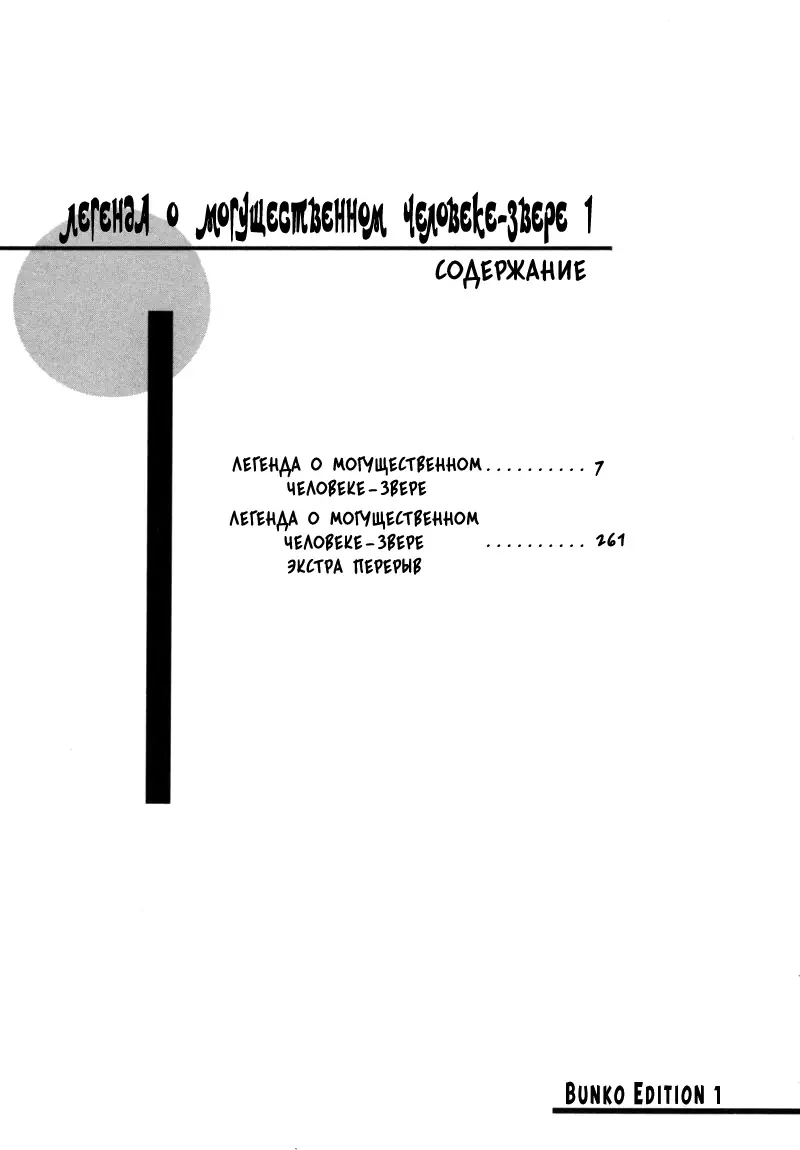 легенда о могущественном человеке-звере 1

СОДЕРЖАНИЕ

ЛЕГЕНДА О МОГУЩЕСТВЕННОМ ЧЕЛОВЕКЕ-ЗВЕРЕ 7

ЛЕГЕНДА О МОГУЩЕСТВЕННОМ ЧЕЛОВЕКЕ-ЗВЕРЕ ЭКСТРА ПЕРЕРЫВ 261

BUNKO EDITION 1